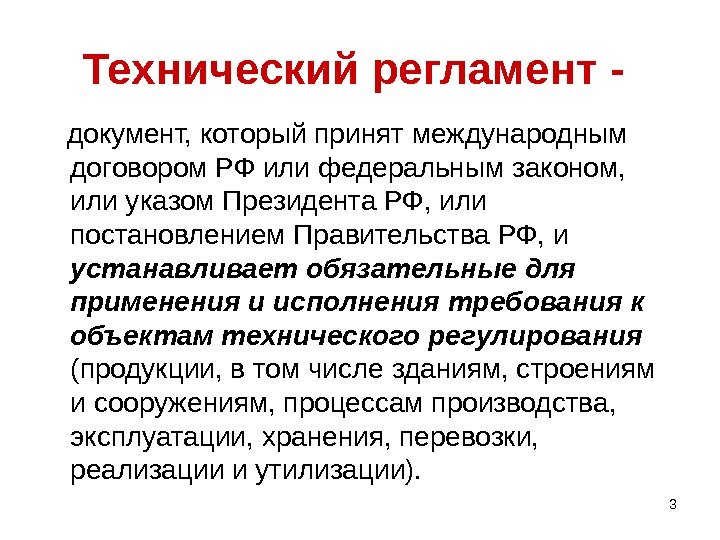 Технический регламент -

документ, который принят международным договором РФ или федеральным законом, или указом Президента РФ, или постановлением Правительства РФ, и устанавливает обязательные для применения и исполнения требования к объектам технического регулирования (продукции, в том числе зданиям, строениям и сооружениям, процессам производства, эксплуатации, хранения, перевозки, реализации и утилизации).

3